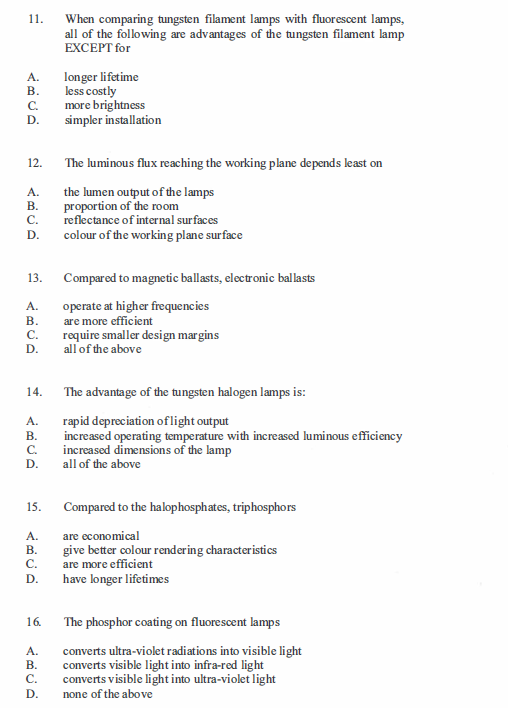 11. When comparing tungsten filament lamps with fluorescent lamps, all of the following are advantages of the tungsten filament lamp EXCEPT for

A. longer lifetime
B. less costly
C. more brightness
D. simpler installation

12. The luminous flux reaching the working plane depends least on

A. the lumen output of the lamps
B. proportion of the room
C. reflectance of internal surfaces
D. colour of the working plane surface

13. Compared to magnetic ballasts, electronic ballasts

A. operate at higher frequencies
B. are more efficient
C. require smaller design margins
D. all of the above

14. The advantage of the tungsten halogen lamps is:

A. rapid depreciation of light output
B. increased operating temperature with increased luminous efficiency
C. increased dimensions of the lamp
D. all of the above

15. Compared to the halophosphates, triphosphors

A. are economical
B. give better colour rendering characteristics
C. are more efficient
D. have longer lifetimes

16. The phosphor coating on fluorescent lamps

A. converts ultra-violet radiations into visible light
B. converts visible light into infra-red light
C. converts visible light into ultra-violet light
D. none of the above